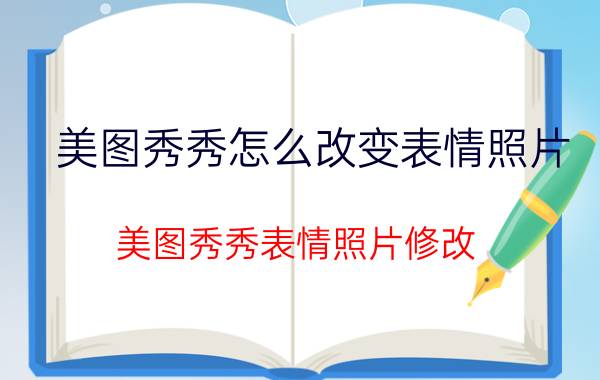 美图秀秀怎么改变表情照片

美图秀秀表情照片修改